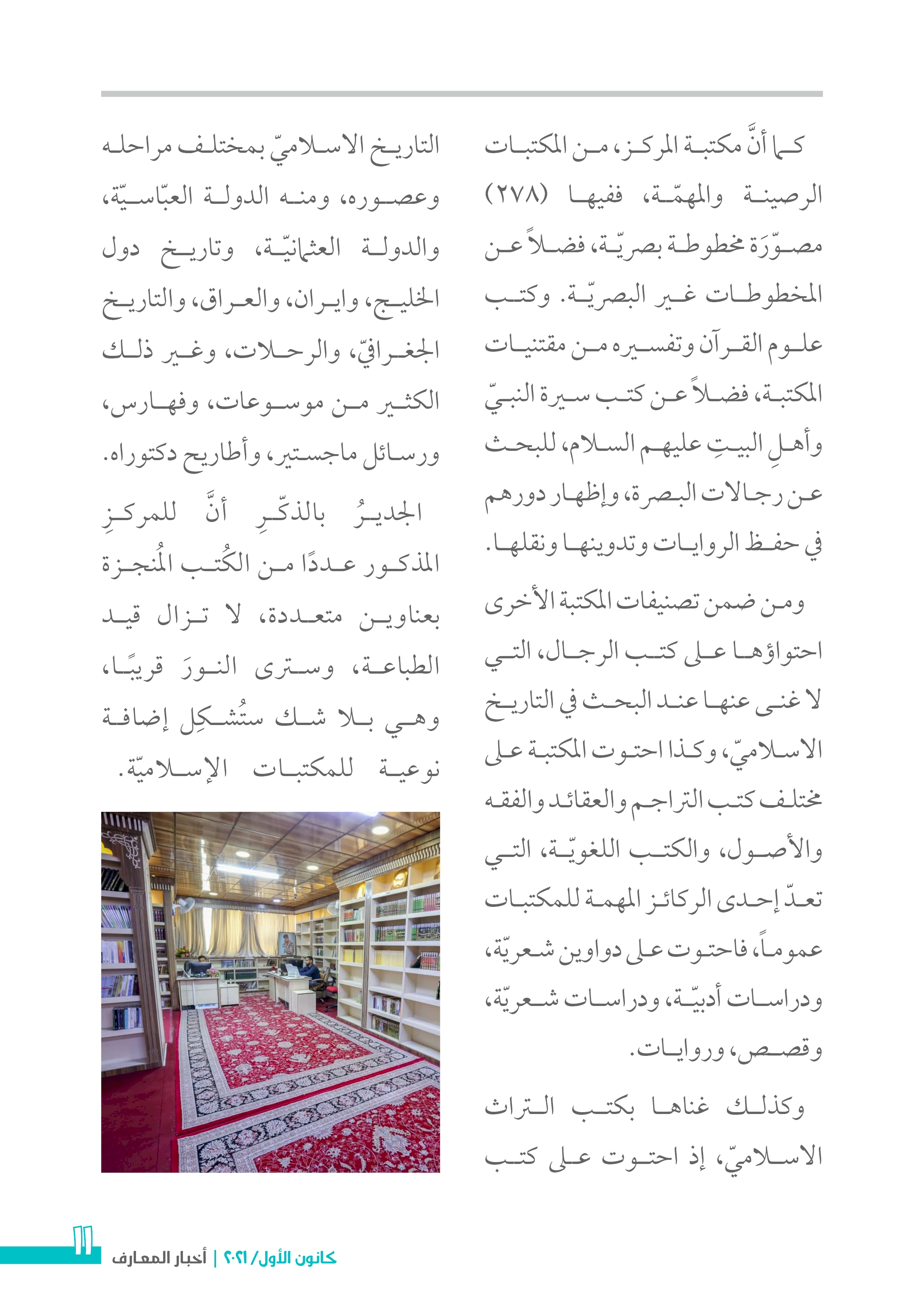 كما أنَّ مكتبة المركز، من المكتبات الرصينة والمهمّة، ففيها (٢٧٨) مصوّرَة مخطوطة بصريّة، فضلاً عن المخطوطات غير البصريّة. وكتب علوم القرآن وتفسيره من مقتنيات المكتبة، فضلاً عن كتب سيرة النبيّ وأهلِ البيتِ عليهم السلام، للبحث عن رجالات البصرة، وإظهار دورهم في حفظ الروايات وتدوينها ونقلها.

ومن ضمن تصنيفات المكتبة الأخرى احتواؤها على كتب الرجال، التي لا غنى عنها عند البحث في التاريخ الاسلاميّ، وكذا احتوت المكتبة على مختلف كتب التراجم والعقائد والفقه والأصول، والكتب اللغويّة، التي تعدّ إحدى الركائز المهمة للمكتبات عموماً، فاحتوت على دواوين شعريّة، ودراسات أدبيّة، ودراسات شعريّة، وقصص، وروايات.

وكذلك غناها بكتب التراث الاسلاميّ، إذ احتوت على كتب التاريخ الاسلاميّ بمختلف مراحله وعصوره، ومنه الدولة العبّاسيّة، والدولة العثمانيّة، وتاريخ دول الخليج، وايران، والعراق، والتاريخ الجغرافيّ، والرحلات، وغير ذلك الكثير من موسوعات، وفهارس، ورسائل ماجستير، وأطاريح دكتوراه.

الجديرُ بالذكّرِ أنَّ للمركزِ المذكور عددًا من الكُتب المُنجزة بعناوين متعددة، لا تزال قيد الطباعة، وسترى النورَ قريبًا، وهي بلا شك ستُشكِل إضافة نوعية للمكتبات الإسلاميّة.

١١

كانون الأول/ ٢٠٢١ | أخبار المعارف